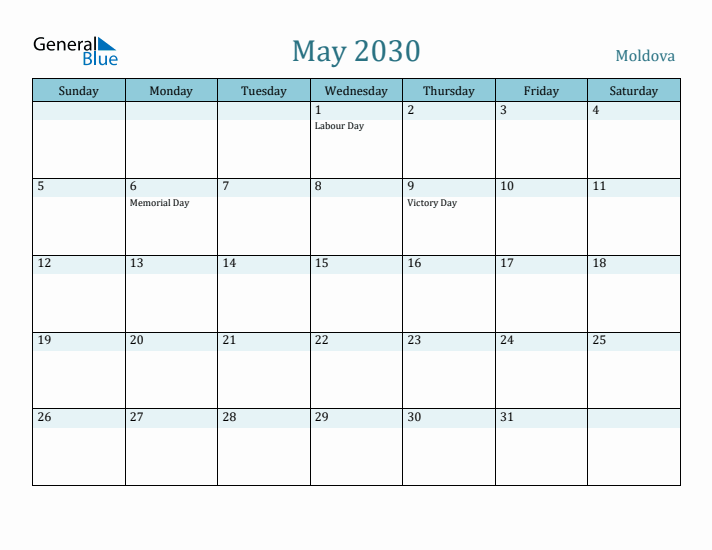 General Blue

May 2030

Moldova

| Sunday | Monday | Tuesday | Wednesday | Thursday | Friday | Saturday |
|---|---|---|---|---|---|---|
| | | | 1 Labour Day | 2 | 3 | 4 |
| 5 | 6 Memorial Day | 7 | 8 | 9 Victory Day | 10 | 11 |
| 12 | 13 | 14 | 15 | 16 | 17 | 18 |
| 19 | 20 | 21 | 22 | 23 | 24 | 25 |
| 26 | 27 | 28 | 29 | 30 | 31 | |